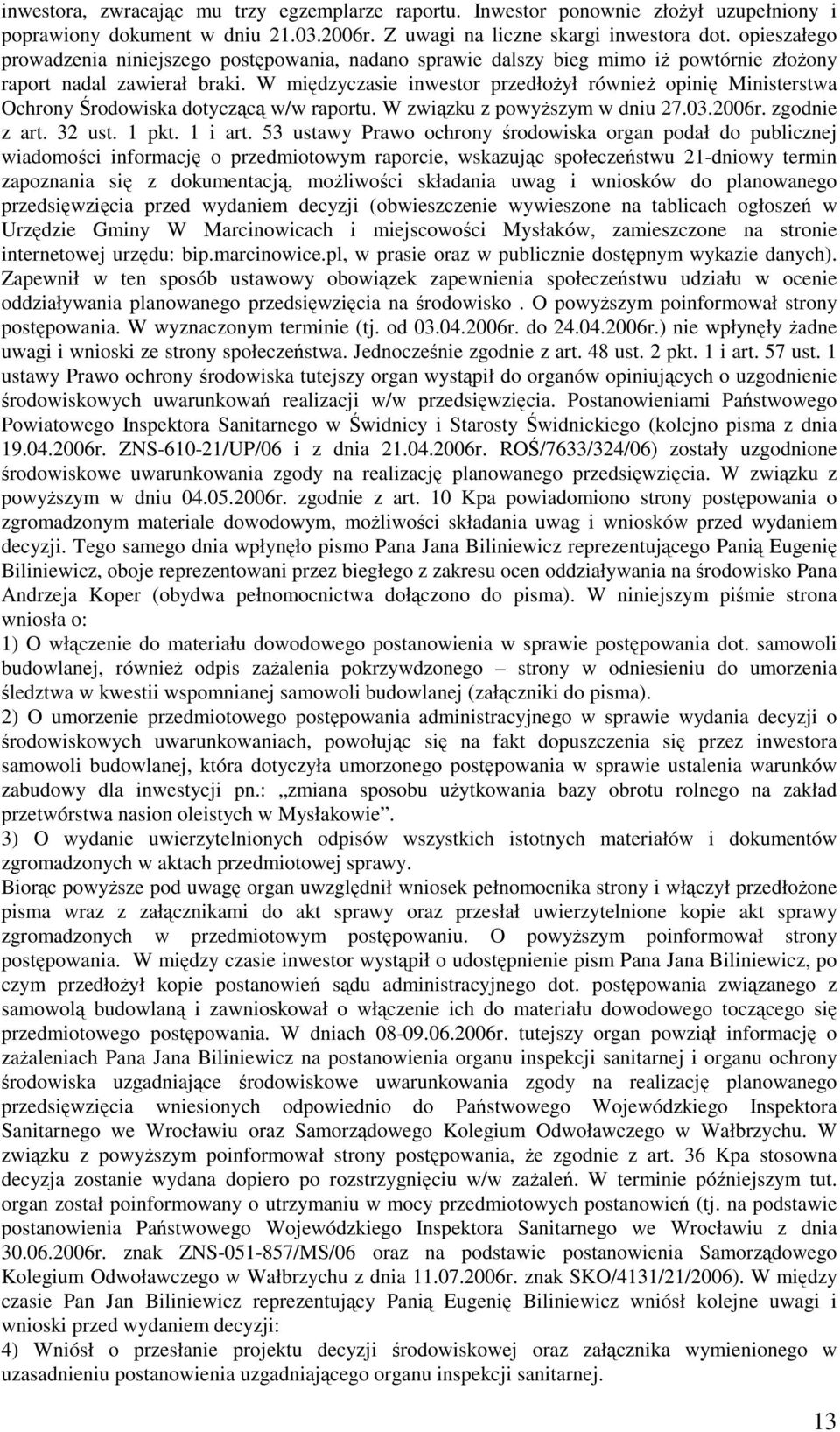 inwestora, zwracając mu trzy egzemplarze raportu. Inwestor ponownie złożył uzupełniony i poprawiony dokument w dniu 21.03.2006r. Z uwagi na liczne skargi inwestora dot. opieszałego prowadzenia niniejszego postępowania, nadano sprawie dalszy bieg mimo iż powtórnie złożony raport nadal zawierał braki. W międzyczasie inwestor przedłożył również opinię Ministerstwa Ochrony Środowiska dotyczącą w/w raportu. W związku z powyższym w dniu 27.03.2006r. zgodnie z art. 32 ust. 1 pkt. 1 i art. 53 ustawy Prawo ochrony środowiska organ podał do publicznej wiadomości informację o przedmiotowym raporcie, wskazując społeczeństwu 21-dniowy termin zapoznania się z dokumentacją, możliwości składania uwag i wniosków do planowanego przedsięwzięcia przed wydaniem decyzji (obwieszczenie wywieszone na tablicach ogłoszeń w Urzędzie Gminy W Marcinowicach i miejscowości Mysłaków, zamieszczone na stronie internetowej urzędu: bip.marcinowice.pl, w prasie oraz w publicznie dostępnym wykazie danych). Zapewnił w ten sposób ustawowy obowiązek zapewnienia społeczeństwu udziału w ocenie oddziaływania planowanego przedsięwzięcia na środowisko . O powyższym poinformował strony postępowania. W wyznaczonym terminie (tj. od 03.04.2006r. do 24.04.2006r.) nie wpłynęły żadne uwagi i wnioski ze strony społeczeństwa. Jednocześnie zgodnie z art. 48 ust. 2 pkt. 1 i art. 57 ust. 1 ustawy Prawo ochrony środowiska tutejszy organ wystąpił do organów opiniujących o uzgodnienie środowiskowych uwarunkowań realizacji w/w przedsięwzięcia. Postanowieniami Państwowego Powiatowego Inspektora Sanitarnego w Świdnicy i Starosty Świdnickiego (kolejno pisma z dnia 19.04.2006r. ZNS-610-21/UP/06 i z dnia 21.04.2006r. ROŚ/7633/324/06) zostały uzgodnione środowiskowe uwarunkowania zgody na realizację planowanego przedsięwzięcia. W związku z powyższym w dniu 04.05.2006r. zgodnie z art. 10 Kpa powiadomiono strony postępowania o zgromadzonym materiale dowodowym, możliwości składania uwag i wniosków przed wydaniem decyzji. Tego samego dnia wpłynęło pismo Pana Jana Biliniewicz reprezentującego Panią Eugenię Biliniewicz, oboje reprezentowani przez biegłego z zakresu ocen oddziaływania na środowisko Pana Andrzeja Koper (obydwa pełnomocnictwa dołączono do pisma). W niniejszym piśmie strona wniosła o:
1) O włączenie do materiału dowodowego postanowienia w sprawie postępowania dot. samowoli budowlanej, również odpis zażalenia pokrzywdzonego – strony w odniesieniu do umorzenia śledztwa w kwestii wspomnianej samowoli budowlanej (załączniki do pisma).
2) O umorzenie przedmiotowego postępowania administracyjnego w sprawie wydania decyzji o środowiskowych uwarunkowaniach, powołując się na fakt dopuszczenia się przez inwestora samowoli budowlanej, która dotyczyła umorzonego postępowania w sprawie ustalenia warunków zabudowy dla inwestycji pn.: „zmiana sposobu użytkowania bazy obrotu rolnego na zakład przetwórstwa nasion oleistych w Mysłakowie”.
3) O wydanie uwierzytelnionych odpisów wszystkich istotnych materiałów i dokumentów zgromadzonych w aktach przedmiotowej sprawy.
Biorąc powyższe pod uwagę organ uwzględnił wniosek pełnomocnika strony i włączył przedłożone pisma wraz z załącznikami do akt sprawy oraz przesłał uwierzytelnione kopie akt sprawy zgromadzonych w przedmiotowym postępowaniu. O powyższym poinformował strony postępowania. W między czasie inwestor wystąpił o udostępnienie pism Pana Jana Biliniewicz, po czym przedłożył kopie postanowień sądu administracyjnego dot. postępowania związanego z samowolą budowlaną i zawnioskował o włączenie ich do materiału dowodowego toczącego się przedmiotowego postępowania. W dniach 08-09.06.2006r. tutejszy organ powziął informację o zażaleniach Pana Jana Biliniewicz na postanowienia organu inspekcji sanitarnej i organu ochrony środowiska uzgadniające środowiskowe uwarunkowania zgody na realizację planowanego przedsięwzięcia wniesionych odpowiednio do Państwowego Wojewódzkiego Inspektora Sanitarnego we Wrocławiu oraz Samorządowego Kolegium Odwoławczego w Wałbrzychu. W związku z powyższym poinformował strony postępowania, że zgodnie z art. 36 Kpa stosowna decyzja zostanie wydana dopiero po rozstrzygnięciu w/w zażaleń. W terminie późniejszym tut. organ został poinformowany o utrzymaniu w mocy przedmiotowych postanowień (tj. na podstawie postanowienia Państwowego Wojewódzkiego Inspektora Sanitarnego we Wrocławiu z dnia 30.06.2006r. znak ZNS-051-857/MS/06 oraz na podstawie postanowienia Samorządowego Kolegium Odwoławczego w Wałbrzychu z dnia 11.07.2006r. znak SKO/4131/21/2006). W między czasie Pan Jan Biliniewicz reprezentujący Panią Eugenię Biliniewicz wniósł kolejne uwagi i wnioski przed wydaniem decyzji:
4) Wniósł o przesłanie projektu decyzji środowiskowej oraz załącznika wymienionego w uzasadnieniu postanowienia uzgadniającego organu inspekcji sanitarnej.

13